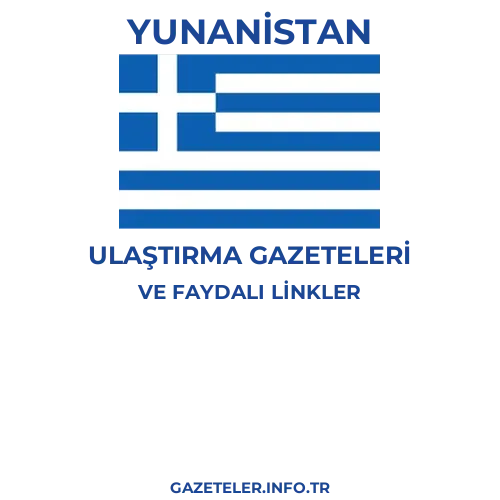 YUNANİSTAN

ULAŞTIRMA GAZETELERİ

VE FAYDALI LİNKLER

GAZETELER.INFO.TR